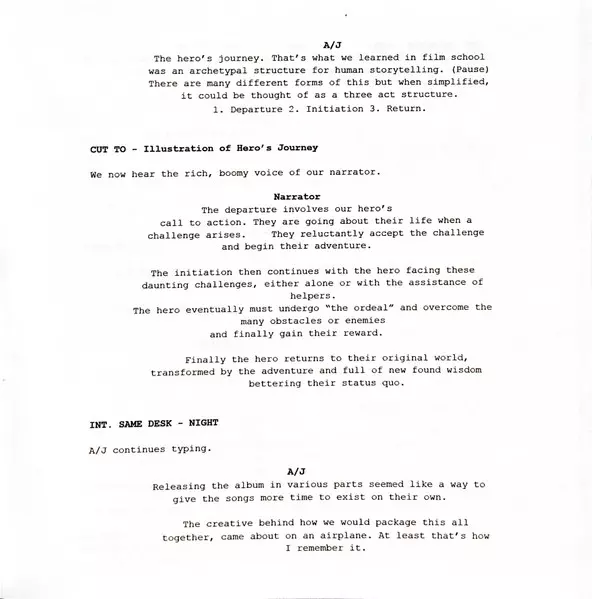 A/J
The hero's journey. That's what we learned in film school was an archetypal structure for human storytelling. (Pause) There are many different forms of this but when simplified, it could be thought of as a three act structure.
1. Departure 2. Initiation 3. Return.

CUT TO - Illustration of Hero's Journey

We now hear the rich, boomy voice of our narrator.

Narrator
The departure involves our hero's call to action. They are going about their life when a challenge arises. They reluctantly accept the challenge and begin their adventure.

The initiation then continues with the hero facing these daunting challenges, either alone or with the assistance of helpers.
The hero eventually must undergo "the ordeal" and overcome the many obstacles or enemies and finally gain their reward.

Finally the hero returns to their original world, transformed by the adventure and full of new found wisdom bettering their status quo.

INT. SAME DESK - NIGHT

A/J continues typing.

A/J
Releasing the album in various parts seemed like a way to give the songs more time to exist on their own.

The creative behind how we would package this all together, came about on an airplane. At least that's how I remember it.